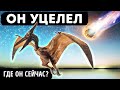 ОН УЦЕЛЕЛ

ГДЕ ОН СЕЙЧАС?